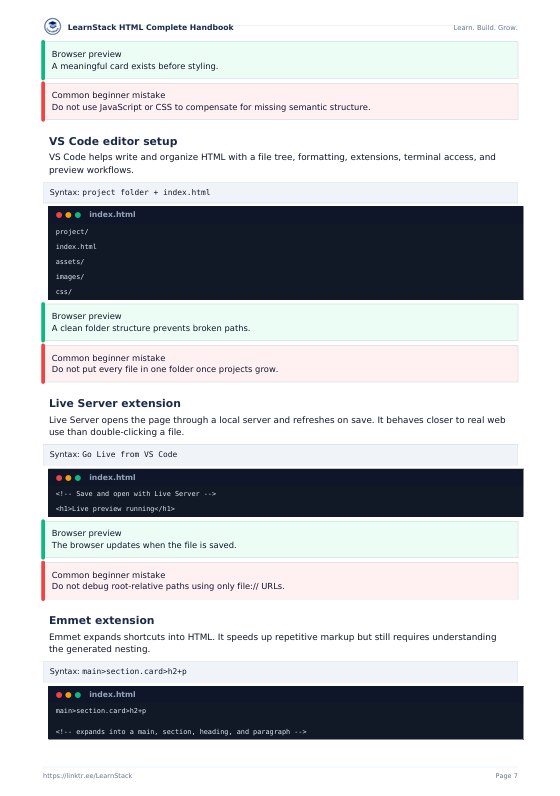 LearnStack HTML Complete Handbook

Learn. Build. Grow.

Browser preview
A meaningful card exists before styling.

Common beginner mistake
Do not use JavaScript or CSS to compensate for missing semantic structure.

VS Code editor setup

VS Code helps write and organize HTML with a file tree, formatting, extensions, terminal access, and preview workflows.

Syntax: project folder + index.html

index.html

project/
index.html
assets/
images/
css/

Browser preview
A clean folder structure prevents broken paths.

Common beginner mistake
Do not put every file in one folder once projects grow.

Live Server extension

Live Server opens the page through a local server and refreshes on save. It behaves closer to real web use than double-clicking a file.

Syntax: Go Live from VS Code

index.html

<!-- Save and open with Live Server -->
<h1>Live preview running</h1>

Browser preview
The browser updates when the file is saved.

Common beginner mistake
Do not debug root-relative paths using only file:// URLs.

Emmet extension

Emmet expands shortcuts into HTML. It speeds up repetitive markup but still requires understanding the generated nesting.

Syntax: main>section.card>h2+p

index.html

main>section.card>h2+p

<!-- expands into a main, section, heading, and paragraph -->

https://linktr.ee/LearnStack

Page 7